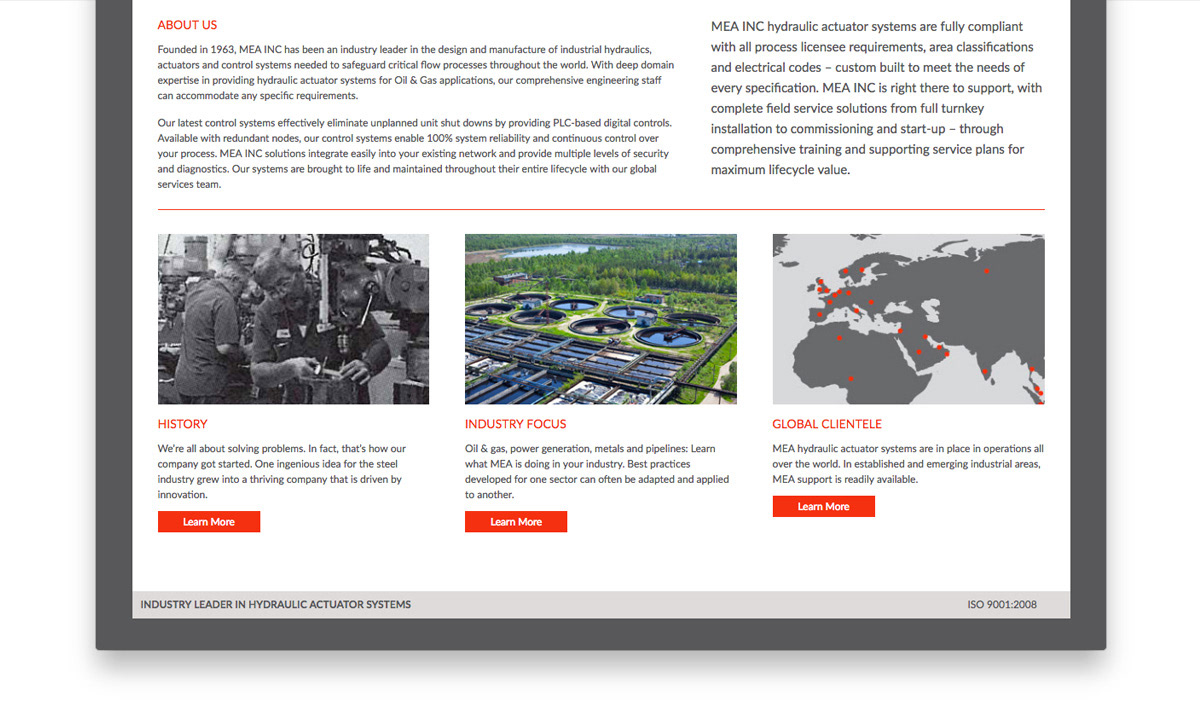 ABOUT US

Founded in 1963, MEA INC has been an industry leader in the design and manufacture of industrial hydraulics, actuators and control systems needed to safeguard critical flow processes throughout the world. With deep domain expertise in providing hydraulic actuator systems for Oil & Gas applications, our comprehensive engineering staff can accommodate any specific requirements.

Our latest control systems effectively eliminate unplanned unit shut downs by providing PLC-based digital controls. Available with redundant nodes, our control systems enable 100% system reliability and continuous control over your process. MEA INC solutions integrate easily into your existing network and provide multiple levels of security and diagnostics. Our systems are brought to life and maintained throughout their entire lifecycle with our global services team.

MEA INC hydraulic actuator systems are fully compliant with all process licensee requirements, area classifications and electrical codes – custom built to meet the needs of every specification. MEA INC is right there to support, with complete field service solutions from full turnkey installation to commissioning and start-up – through comprehensive training and supporting service plans for maximum lifecycle value.

HISTORY

We're all about solving problems. In fact, that's how our company got started. One ingenious idea for the steel industry grew into a thriving company that is driven by innovation.

Learn More

INDUSTRY FOCUS

Oil & gas, power generation, metals and pipelines: Learn what MEA is doing in your industry. Best practices developed for one sector can often be adapted and applied to another.

Learn More

GLOBAL CLIENTELE

MEA hydraulic actuator systems are in place in operations all over the world. In established and emerging industrial areas, MEA support is readily available.

Learn More

INDUSTRY LEADER IN HYDRAULIC ACTUATOR SYSTEMS

ISO 9001:2008